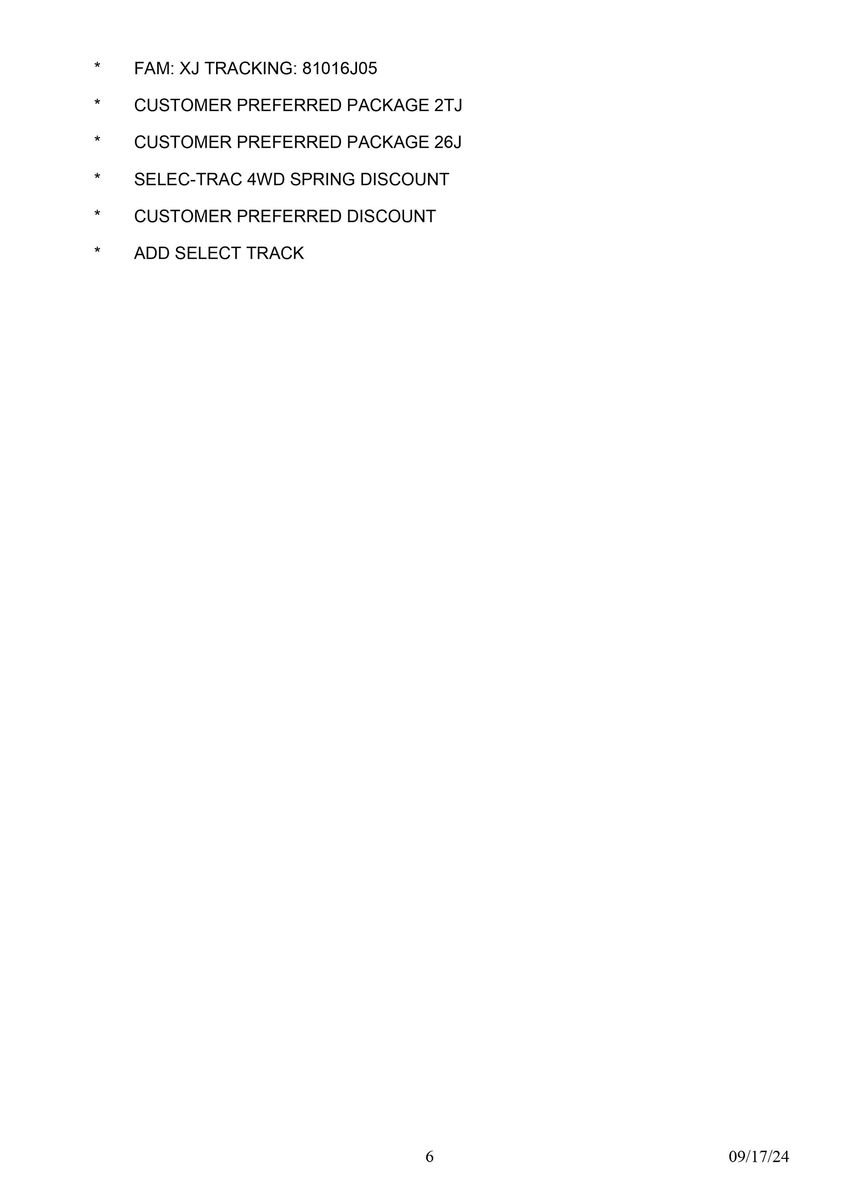 * FAM: XJ TRACKING: 81016J05

* CUSTOMER PREFERRED PACKAGE 2TJ

* CUSTOMER PREFERRED PACKAGE 26J

* SELEC-TRAC 4WD SPRING DISCOUNT

* CUSTOMER PREFERRED DISCOUNT

* ADD SELECT TRACK

6 09/17/24